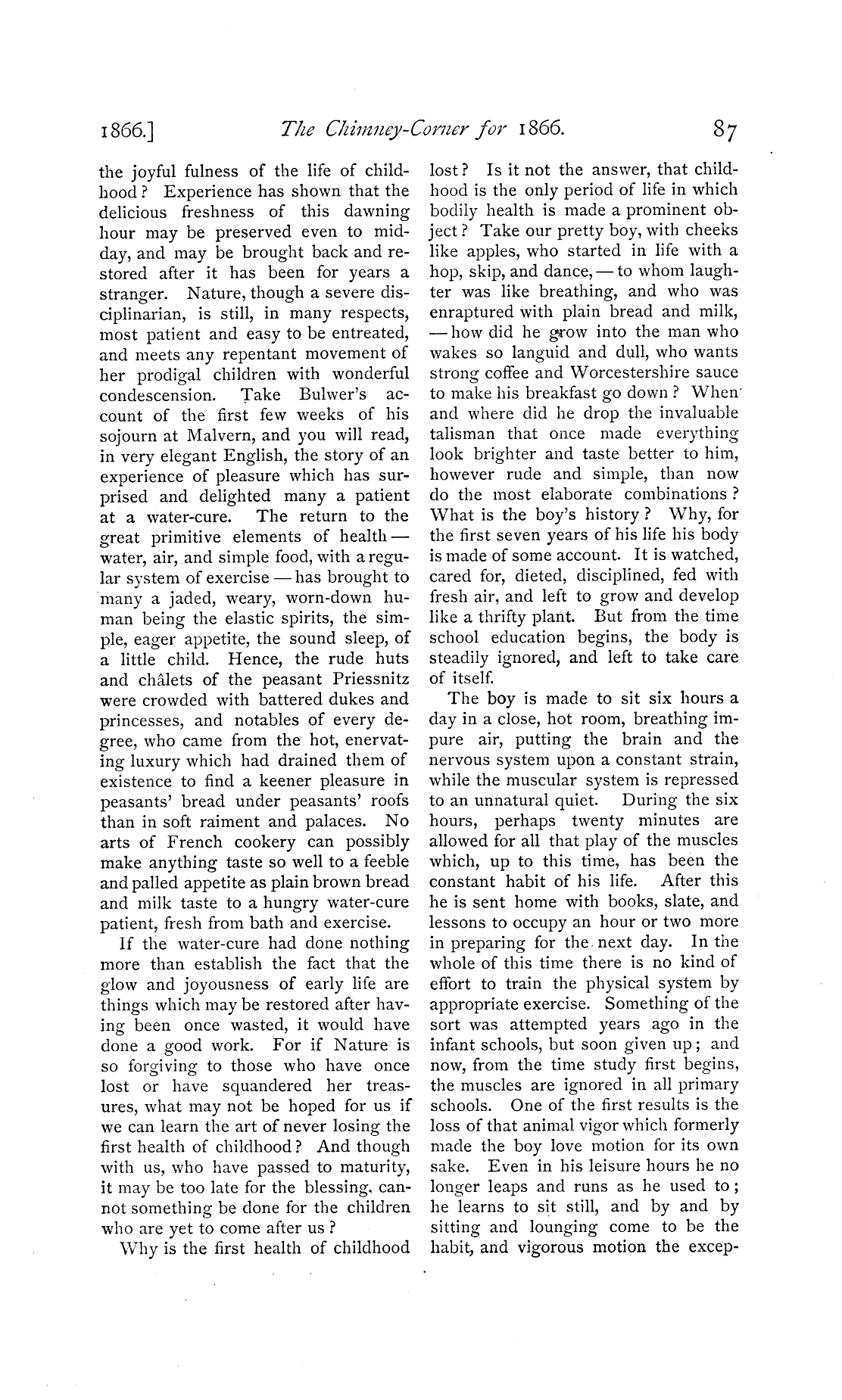 1866.] The Chimney-Corner for 1866. 87

the joyful fulness of the life of childhood? Experience has shown that the delicious freshness of this dawning hour may be preserved even to midday, and may be brought back and restored after it has been for years a stranger. Nature, though a severe disciplinarian, is still, in many respects, most patient and easy to be entreated, and meets any repentant movement of her prodigal children with wonderful condescension. Take Bulwer's account of the first few weeks of his sojourn at Malvern, and you will read, in very elegant English, the story of an experience of pleasure which has surprised and delighted many a patient at a water-cure. The return to the great primitive elements of health — water, air, and simple food, with a regular system of exercise — has brought to many a jaded, weary, worn-down human being the elastic spirits, the simple, eager appetite, the sound sleep, of a little child. Hence, the rude huts and châlets of the peasant Priessnitz were crowded with battered dukes and princesses, and notables of every degree, who came from the hot, enervating luxury which had drained them of existence to find a keener pleasure in peasants' bread under peasants' roofs than in soft raiment and palaces. No arts of French cookery can possibly make anything taste so well to a feeble and palled appetite as plain brown bread and milk taste to a hungry water-cure patient, fresh from bath and exercise.

If the water-cure had done nothing more than establish the fact that the glow and joyousness of early life are things which may be restored after having been once wasted, it would have done a good work. For if Nature is so forgiving to those who have once lost or have squandered her treasures, what may not be hoped for us if we can learn the art of never losing the first health of childhood? And though with us, who have passed to maturity, it may be too late for the blessing, cannot something be done for the children who are yet to come after us?

Why is the first health of childhood lost? Is it not the answer, that childhood is the only period of life in which bodily health is made a prominent object? Take our pretty boy, with cheeks like apples, who started in life with a hop, skip, and dance, — to whom laughter was like breathing, and who was enraptured with plain bread and milk, — how did he grow into the man who wakes so languid and dull, who wants strong coffee and Worcestershire sauce to make his breakfast go down? When and where did he drop the invaluable talisman that once made everything look brighter and taste better to him, however rude and simple, than now do the most elaborate combinations? What is the boy's history? Why, for the first seven years of his life his body is made of some account. It is watched, cared for, dieted, disciplined, fed with fresh air, and left to grow and develop like a thrifty plant. But from the time school education begins, the body is steadily ignored, and left to take care of itself.

The boy is made to sit six hours a day in a close, hot room, breathing impure air, putting the brain and the nervous system upon a constant strain, while the muscular system is repressed to an unnatural quiet. During the six hours, perhaps twenty minutes are allowed for all that play of the muscles which, up to this time, has been the constant habit of his life. After this he is sent home with books, slate, and lessons to occupy an hour or two more in preparing for the next day. In the whole of this time there is no kind of effort to train the physical system by appropriate exercise. Something of the sort was attempted years ago in the infant schools, but soon given up; and now, from the time study first begins, the muscles are ignored in all primary schools. One of the first results is the loss of that animal vigor which formerly made the boy love motion for its own sake. Even in his leisure hours he no longer leaps and runs as he used to; he learns to sit still, and by and by sitting and lounging come to be the habit, and vigorous motion the excep-